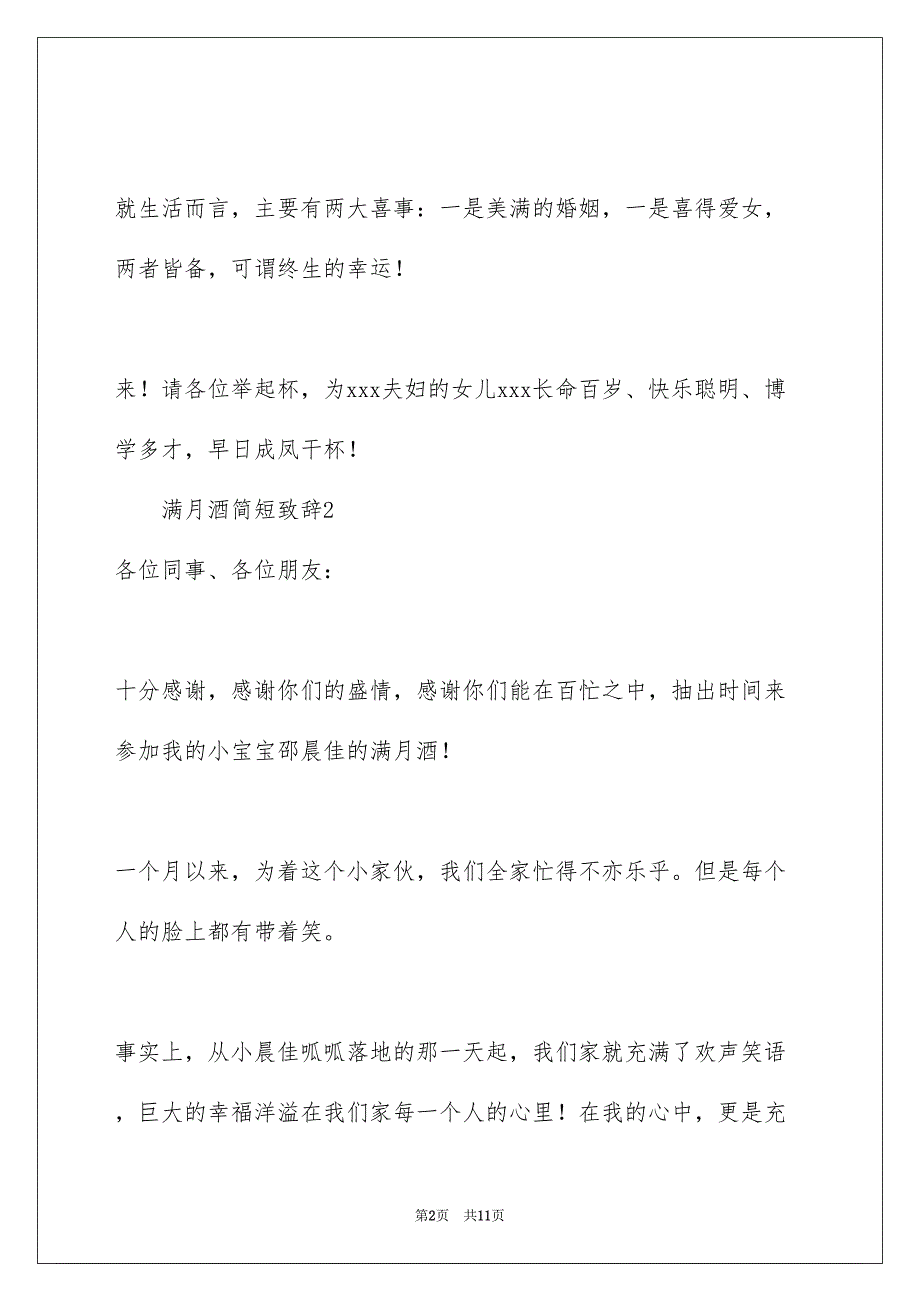 就生活而言，主要有两大喜事：一是美满的婚姻，一是喜得爱女，两者皆备，可谓终生的幸运！

来！请各位举起杯，为xxx夫妇的女儿xxx长命百岁、快乐聪明、博学多才，早日成凤干杯！

满月酒简短致辞2

各位同事、各位朋友：

十分感谢，感谢你们的盛情，感谢你们能在百忙之中，抽出时间来参加我的小宝宝邵晨佳的满月酒！

一个月以来，为着这个小家伙，我们全家忙得不亦乐乎。但是每个人的脸上都有带着笑。

事实上，从小晨佳呱呱落地的那一天起，我们家就充满了欢声笑语，巨大的幸福洋溢在我们家每一个人的心里！在我的心中，更是充

第2页 共11页